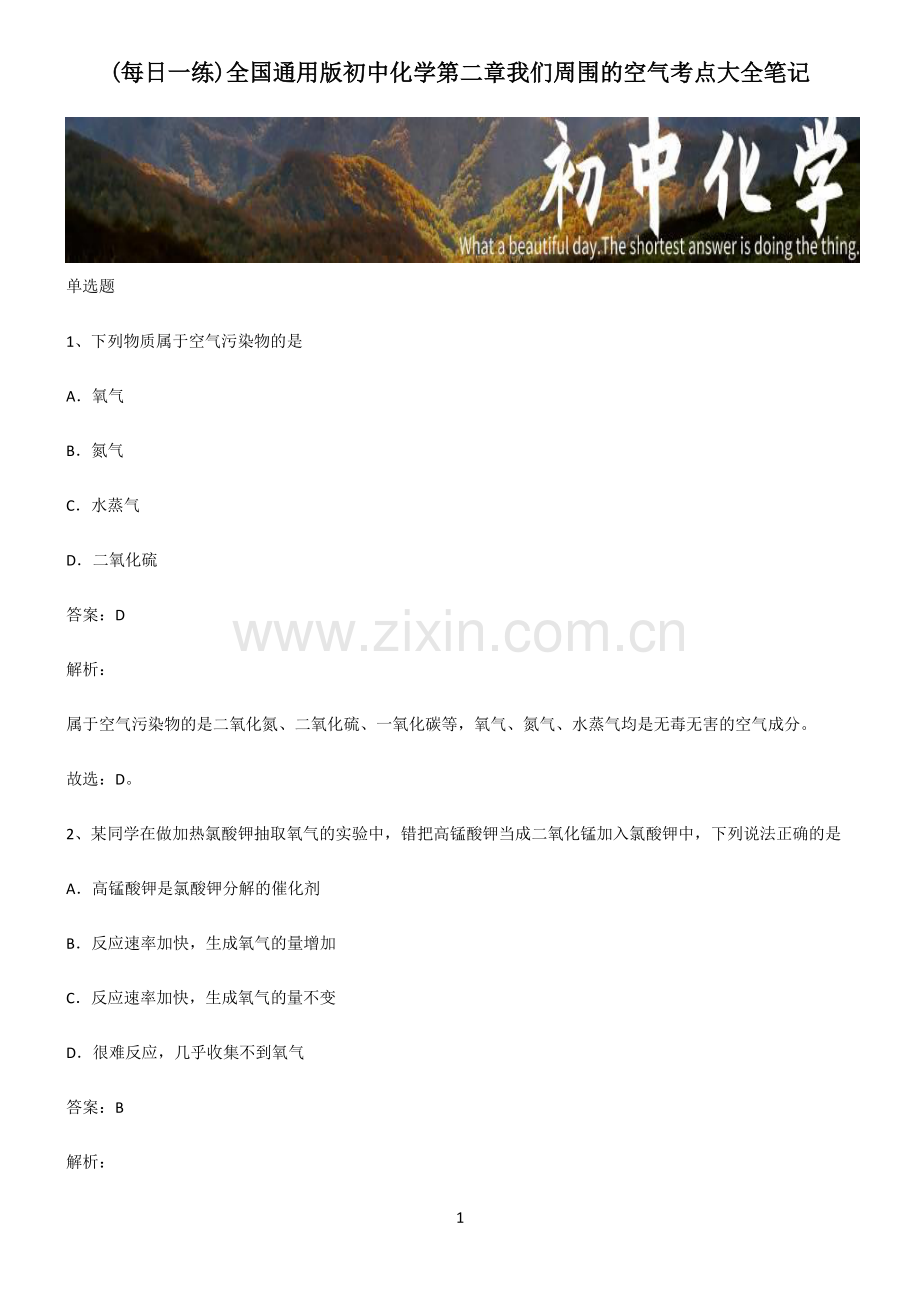 (每日一练)全国通用版初中化学第二章我们周围的空气考点大全笔记

初中化学

What a beautiful day.The shortest answer is doing the thing.

单选题

1、下列物质属于空气污染物的是

A．氧气

B．氮气

C．水蒸气

D．二氧化硫

答案：D

www.zixin.com.cn

解析：

属于空气污染物的是二氧化氮、二氧化硫、一氧化碳等，氧气、氮气、水蒸气均是无毒无害的空气成分。

故选：D。

2、某同学在做加热氯酸钾抽取氧气的实验中，错把高锰酸钾当成二氧化锰加入氯酸钾中，下列说法正确的是

A．高锰酸钾是氯酸钾分解的催化剂

B．反应速率加快，生成氧气的量增加

C．反应速率加快，生成氧气的量不变

D．很难反应，几乎收集不到氧气

答案：B

解析：

1